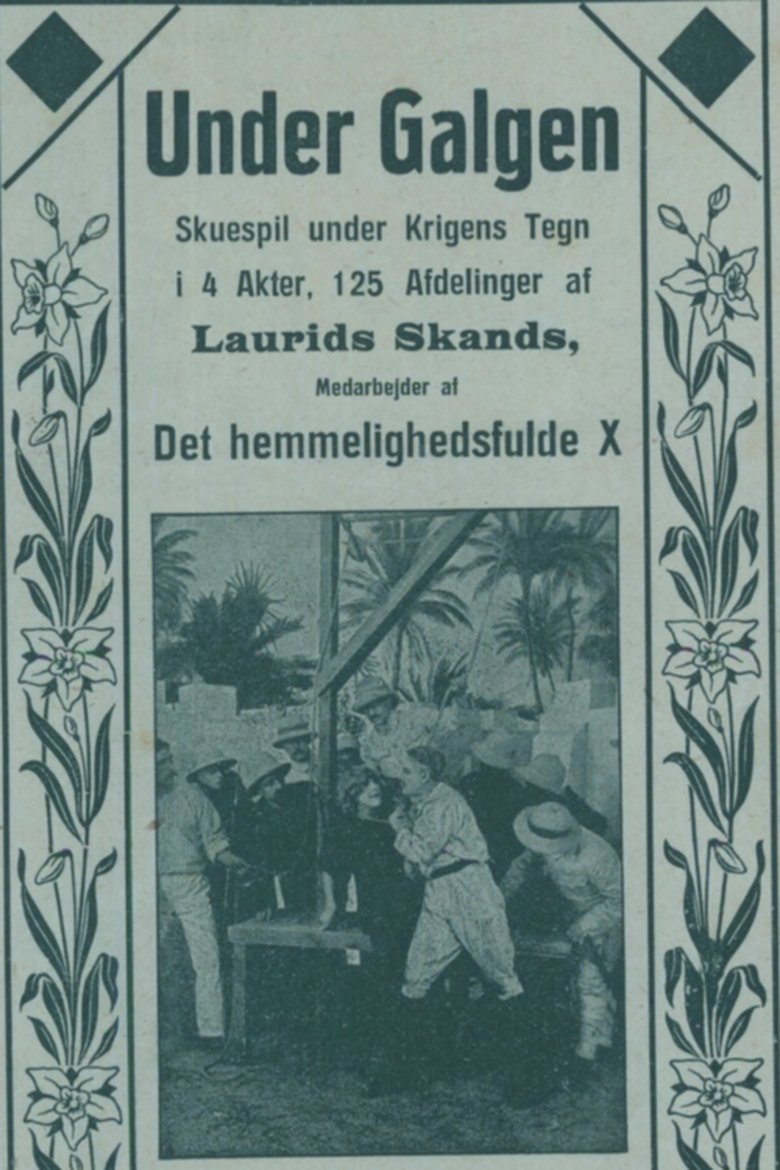 Under Galgen

Skuespil under Krigens Tegn i 4 Akter, 125 Afdelinger af

Laurids Skands,

Medarbejder af

Det hemmelighedsfulde X